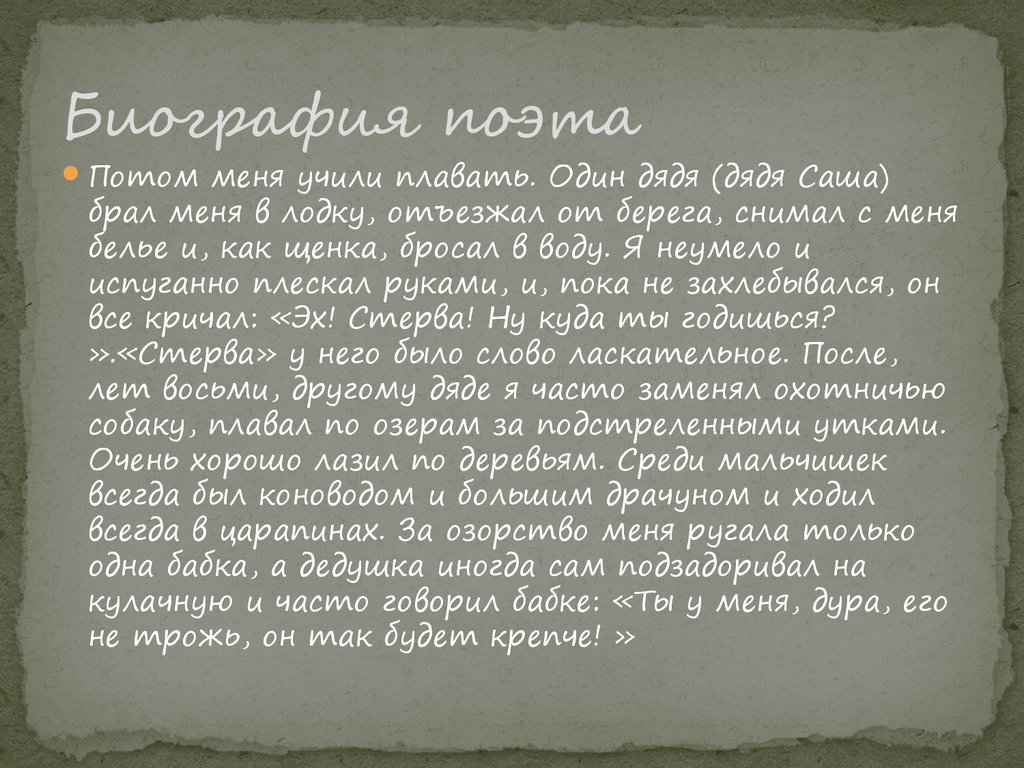 Биография поэта

Потом меня учили плавать. Один дядя (дядя Саша) брал меня в лодку, отъезжал от берега, снимал с меня белье и, как щенка, бросал в воду. Я неумело и испуганно плескал руками, и, пока не захлебывался, он все кричал: «Эх! Стерва! Ну куда ты годишься? ».«Стерва» у него было слово ласкательное. После, лет восьми, другому дяде я часто заменял охотничью собаку, плавал по озерам за подстреленными утками. Очень хорошо лазил по деревьям. Среди мальчишек всегда был коноводом и большим драчуном и ходил всегда в царапинах. За озорство меня ругала только одна бабка, а дедушка иногда сам подзадоривал на кулачную и часто говорил бабке: «Ты у меня, дура, его не трожь, он так будет крепче! »